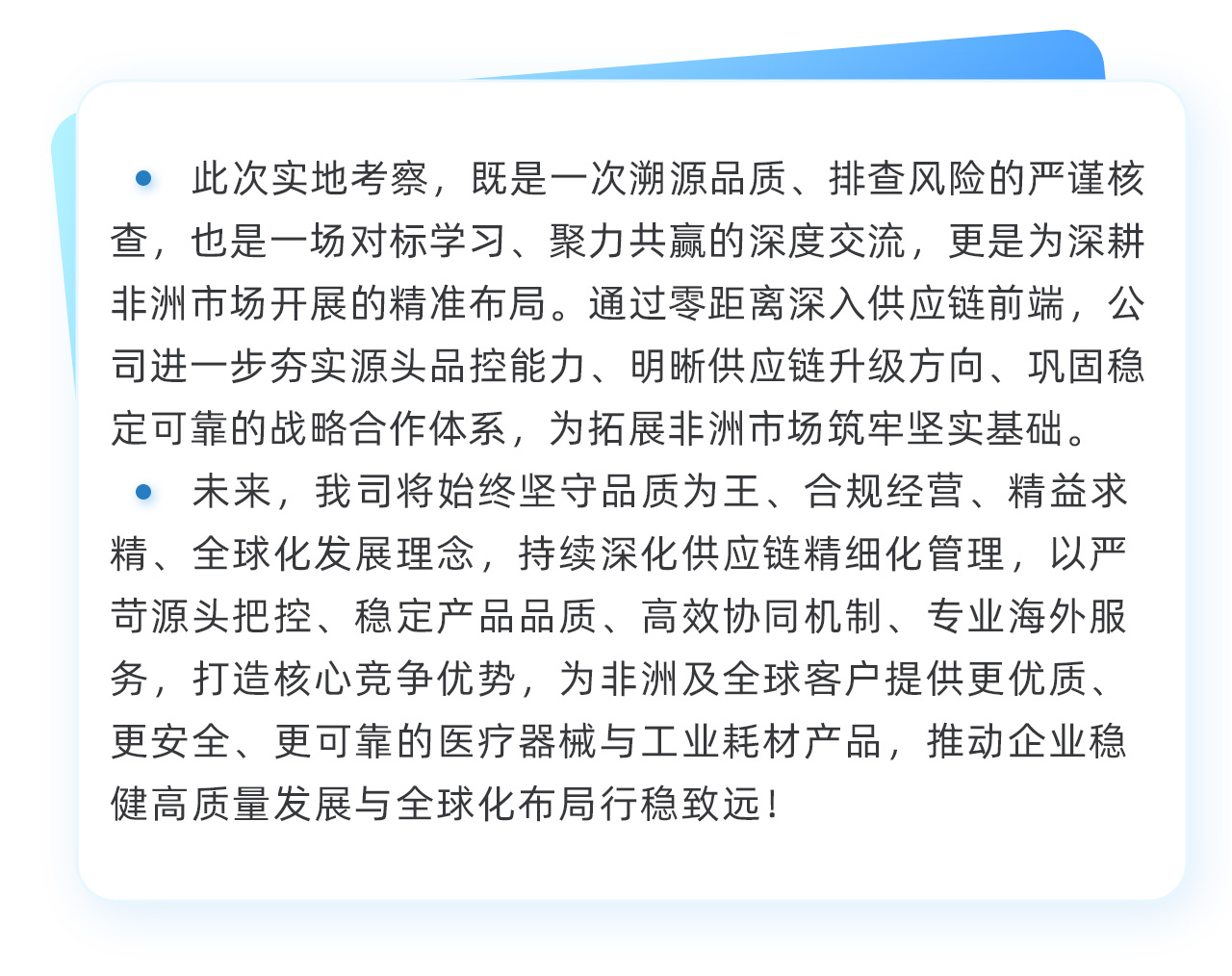 • 此次实地考察，既是一次溯源品质、排查风险的严谨核查，也是一场对标学习、聚力共赢的深度交流，更是为深耕非洲市场开展的精准布局。通过零距离深入供应链前端，公司进一步夯实源头品控能力、明晰供应链升级方向、巩固稳定可靠的战略合作体系，为拓展非洲市场筑牢坚实基础。

• 未来，我司将始终坚守品质为王、合规经营、精益求精、全球化发展理念，持续深化供应链精细化管理，以严苛源头把控、稳定产品品质、高效协同机制、专业海外服务，打造核心竞争优势，为非洲及全球客户提供更优质、更安全、更可靠的医疗器械与工业耗材产品，推动企业稳健高质量发展与全球化布局行稳致远！